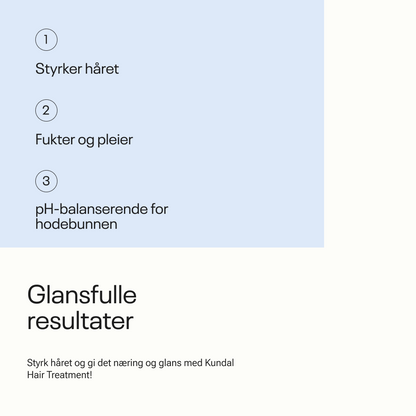 1

Styrker håret

2

Fukter og pleier

3

pH-balanserende for hodebunnen

Glansfulle resultater

Styrk håret og gi det næring og glans med Kundal Hair Treatment!